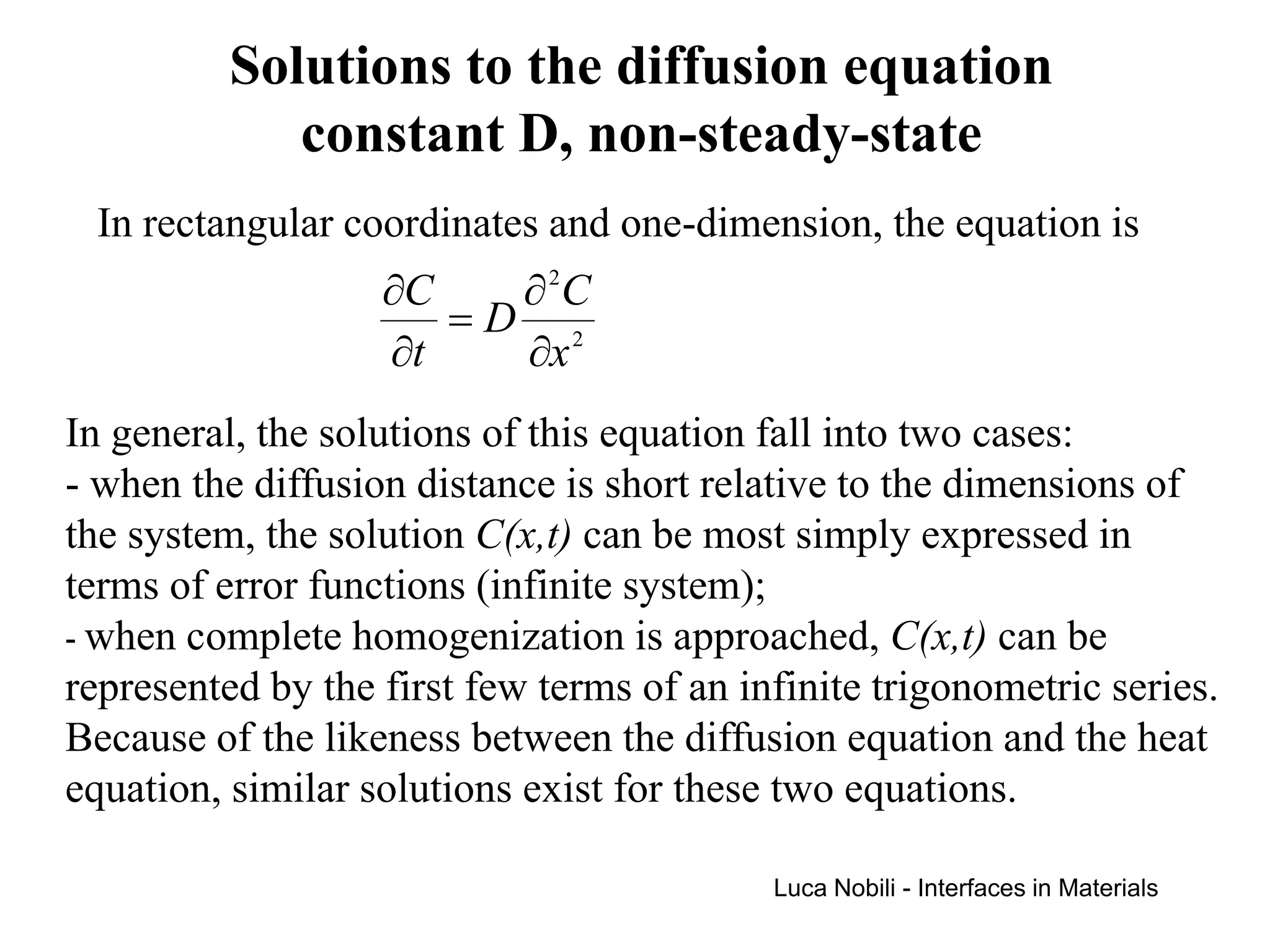 Solutions to the diffusion equation
constant D, non-steady-state

In rectangular coordinates and one-dimension, the equation is

$\frac{\partial C}{\partial t} = D\frac{\partial^2 C}{\partial x^2}$

In general, the solutions of this equation fall into two cases:
- when the diffusion distance is short relative to the dimensions of the system, the solution $C(x,t)$ can be most simply expressed in terms of error functions (infinite system);
- when complete homogenization is approached, $C(x,t)$ can be represented by the first few terms of an infinite trigonometric series.
Because of the likeness between the diffusion equation and the heat equation, similar solutions exist for these two equations.

Luca Nobili - Interfaces in Materials